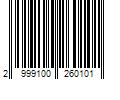 2 999100 260101